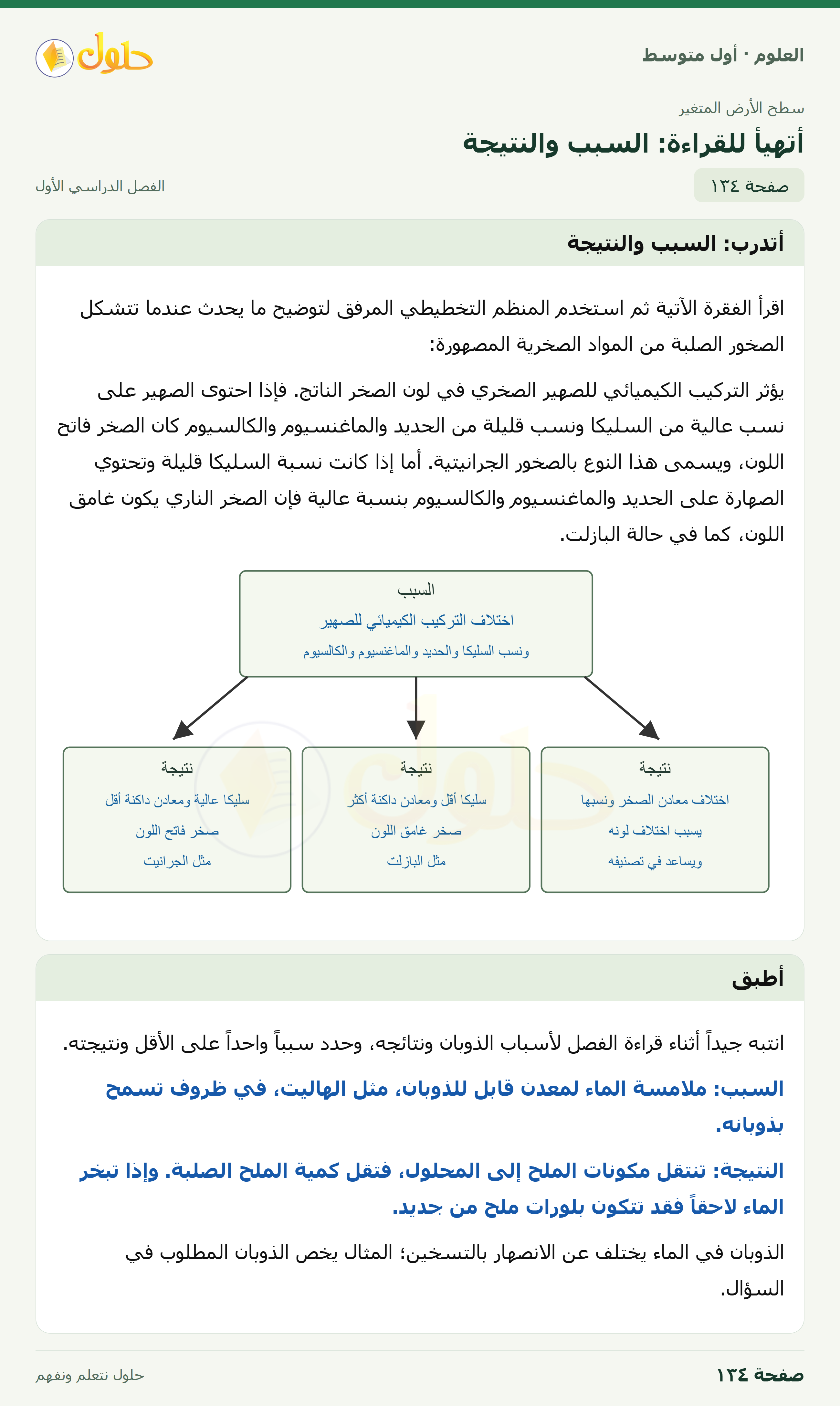 العلوم · أول متوسط

حلول

سطح الأرض المتغير

أتهيأ للقراءة: السبب والنتيجة

صفحة ١٣٤

الفصل الدراسي الأول

أتدرب: السبب والنتيجة

اقرأ الفقرة الآتية ثم استخدم المنظم التخطيطي المرفق لتوضيح ما يحدث عندما تتشكل الصخور الصلبة من المواد الصخرية المصهورة:

يؤثر التركيب الكيميائي للصهير الصخري في لون الصخر الناتج. فإذا احتوى الصهير على نسب عالية من السليكا ونسب قليلة من الحديد والماغنسيوم والكالسيوم كان الصخر فاتح اللون، ويسمى هذا النوع بالصخور الجرانيتية. أما إذا كانت نسبة السليكا قليلة وتحتوي الصهارة على الحديد والماغنسيوم والكالسيوم بنسبة عالية فإن الصخر الناري يكون غامق اللون، كما في حالة البازلت.

السبب
اختلاف التركيب الكيميائي للصهير
ونسب السليكا والحديد والماغنسيوم والكالسيوم

نتيجة
اختلاف معادن الصخر ونسبها
يسبب اختلاف لونه
ويساعد في تصنيفه

نتيجة
سليكا أقل ومعادن داكنة أكثر
صخر غامق اللون
مثل البازلت

نتيجة
سليكا عالية ومعادن داكنة أقل
صخر فاتح اللون
مثل الجرانيت

أطبق

انتبه جيداً أثناء قراءة الفصل لأسباب الذوبان ونتائجه، وحدد سبباً واحداً على الأقل ونتيجته.

السبب: ملامسة الماء لمعدن قابل للذوبان، مثل الهاليت، في ظروف تسمح بذوبانه.

النتيجة: تنتقل مكونات الملح إلى المحلول، فتقل كمية الملح الصلبة. وإذا تبخر الماء لاحقاً فقد تتكون بلورات ملح من جديد.

الذوبان في الماء يختلف عن الانصهار بالتسخين؛ المثال يخص الذوبان المطلوب في السؤال.

صفحة ١٣٤

حلول نتعلم ونفهم